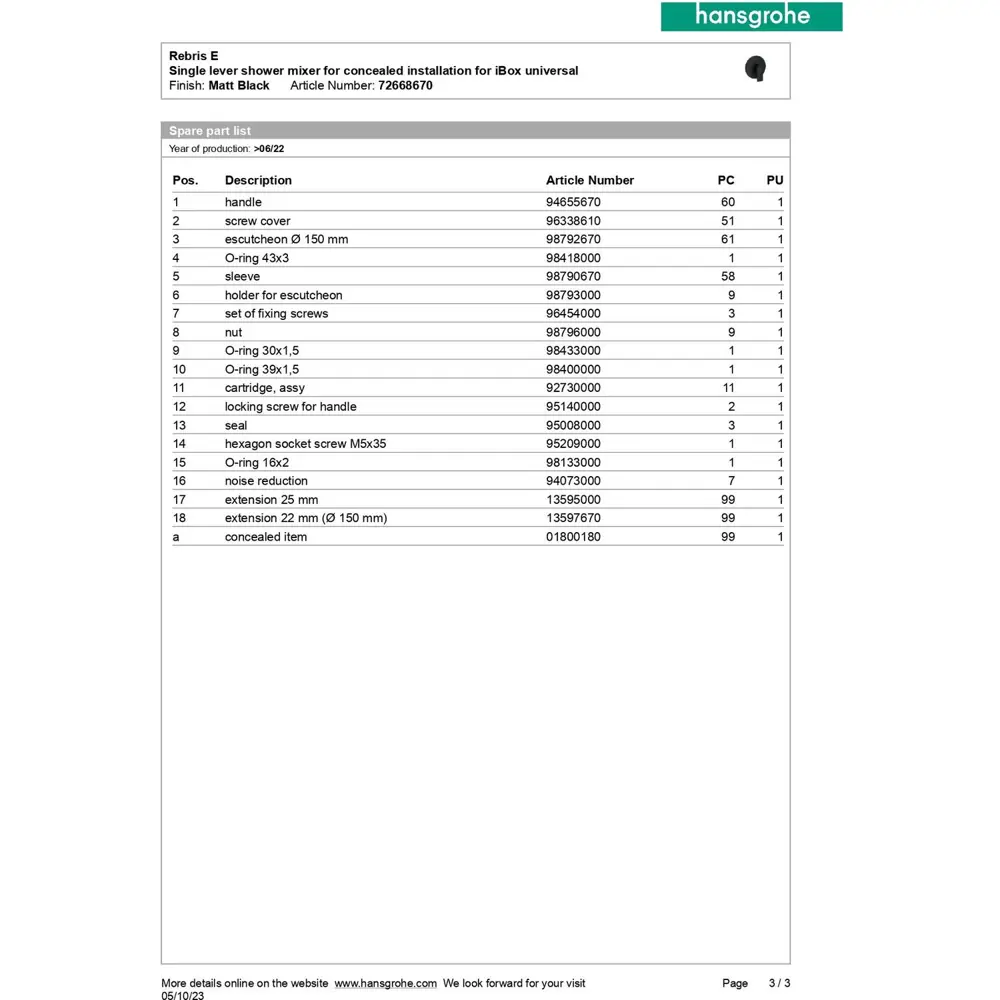 hansgrohe

Rebris E
Single lever shower mixer for concealed installation for iBox universal
Finish: Matt Black Article Number: 72668670

Spare part list
Year of production: >06/22

| Pos. | Description | Article Number | PC | PU |
|---|---|---|---|---|
| 1 | handle | 94655670 | 60 | 1 |
| 2 | screw cover | 96338610 | 51 | 1 |
| 3 | escutcheon Ø 150 mm | 98792670 | 61 | 1 |
| 4 | O-ring 43x3 | 98418000 | 1 | 1 |
| 5 | sleeve | 98790670 | 58 | 1 |
| 6 | holder for escutcheon | 98793000 | 9 | 1 |
| 7 | set of fixing screws | 96454000 | 3 | 1 |
| 8 | nut | 98796000 | 9 | 1 |
| 9 | O-ring 30x1,5 | 98433000 | 1 | 1 |
| 10 | O-ring 39x1,5 | 98400000 | 1 | 1 |
| 11 | cartridge, assy | 92730000 | 11 | 1 |
| 12 | locking screw for handle | 95140000 | 2 | 1 |
| 13 | seal | 95008000 | 3 | 1 |
| 14 | hexagon socket screw M5x35 | 95209000 | 1 | 1 |
| 15 | O-ring 16x2 | 98133000 | 1 | 1 |
| 16 | noise reduction | 94073000 | 7 | 1 |
| 17 | extension 25 mm | 13595000 | 99 | 1 |
| 18 | extension 22 mm (Ø 150 mm) | 13597670 | 99 | 1 |
| a | concealed item | 01800180 | 99 | 1 |

More details online on the website www.hansgrohe.com We look forward for your visit
05/10/23
Page 3 / 3